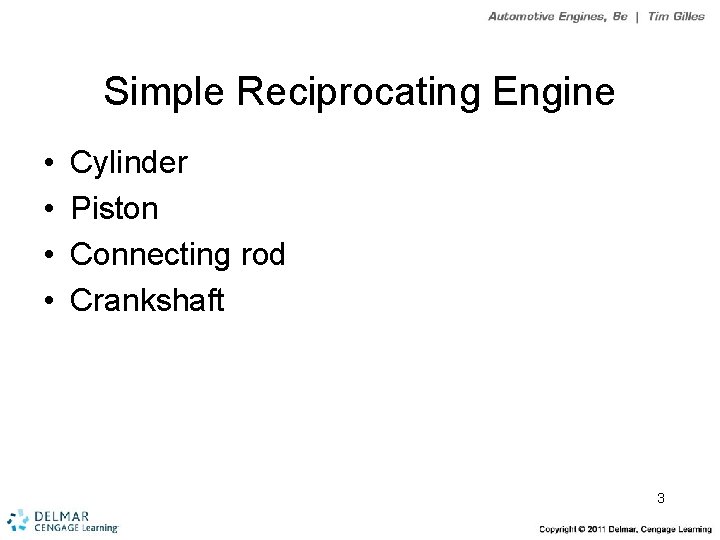 Automotive Engines, 8e | Tim Gilles

Simple Reciprocating Engine

• Cylinder
• Piston
• Connecting rod
• Crankshaft

3

DELMAR
CENGAGE Learning

Copyright © 2011 Delmar, Cengage Learning